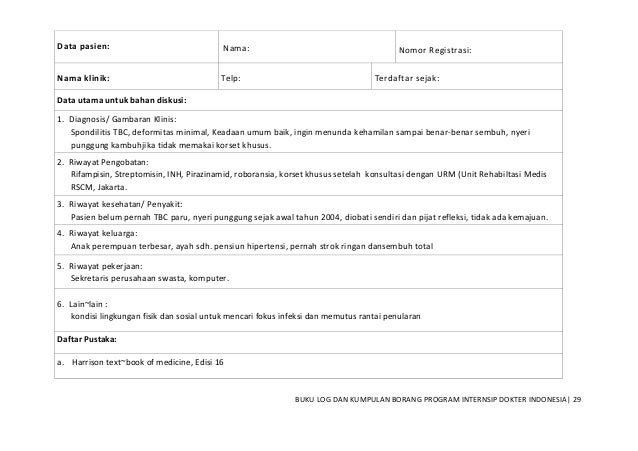 | Data pasien: | Nama: | Nomor Registrasi: |
|---|---|---|
| Nama klinik: | Telp: | Terdaftar sejak: |

Data utama untuk bahan diskusi:

1. Diagnosis/ Gambaran Klinis:
Spondilitis TBC, deformitas minimal, Keadaan umum baik, ingin menunda kehamilan sampai benar-benar sembuh, nyeri punggung kambuhjika tidak memakai korset khusus.

2. Riwayat Pengobatan:
Rifampisin, Streptomisin, INH, Pirazinamid, roboransia, korset khusus setelah konsultasi dengan URM (Unit Rehabiltasi Medis RSCM, Jakarta.

3. Riwayat kesehatan/ Penyakit:
Pasien belum pernah TBC paru, nyeri punggung sejak awal tahun 2004, diobati sendiri dan pijat refleksi, tidak ada kemajuan.

4. Riwayat keluarga:
Anak perempuan terbesar, ayah sdh. pensiun hipertensi, pernah strok ringan dansembuh total

5. Riwayat pekerjaan:
Sekretaris perusahaan swasta, komputer.

6. Lain~lain :
kondisi lingkungan fisik dan sosial untuk mencari fokus infeksi dan memutus rantai penularan

Daftar Pustaka:

a. Harrison text~book of medicine, Edisi 16

BUKU LOG DAN KUMPULAN BORANG PROGRAM INTERNSIP DOKTER INDONESIA| 29